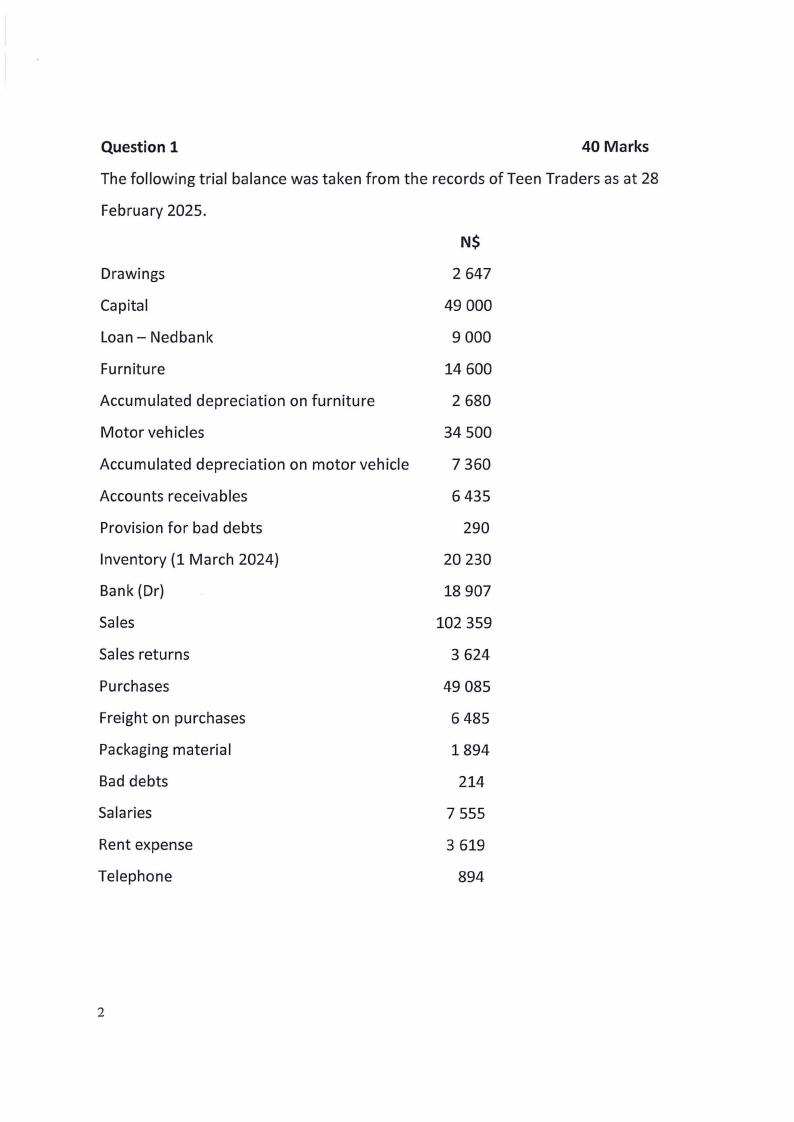 **Question 1** **40 Marks**

The following trial balance was taken from the records of Teen Traders as at 28 February 2025.

| | N$ |
|---|---|
| Drawings | 2 647 |
| Capital | 49 000 |
| Loan – Nedbank | 9 000 |
| Furniture | 14 600 |
| Accumulated depreciation on furniture | 2 680 |
| Motor vehicles | 34 500 |
| Accumulated depreciation on motor vehicle | 7 360 |
| Accounts receivables | 6 435 |
| Provision for bad debts | 290 |
| Inventory (1 March 2024) | 20 230 |
| Bank (Dr) | 18 907 |
| Sales | 102 359 |
| Sales returns | 3 624 |
| Purchases | 49 085 |
| Freight on purchases | 6 485 |
| Packaging material | 1 894 |
| Bad debts | 214 |
| Salaries | 7 555 |
| Rent expense | 3 619 |
| Telephone | 894 |

2